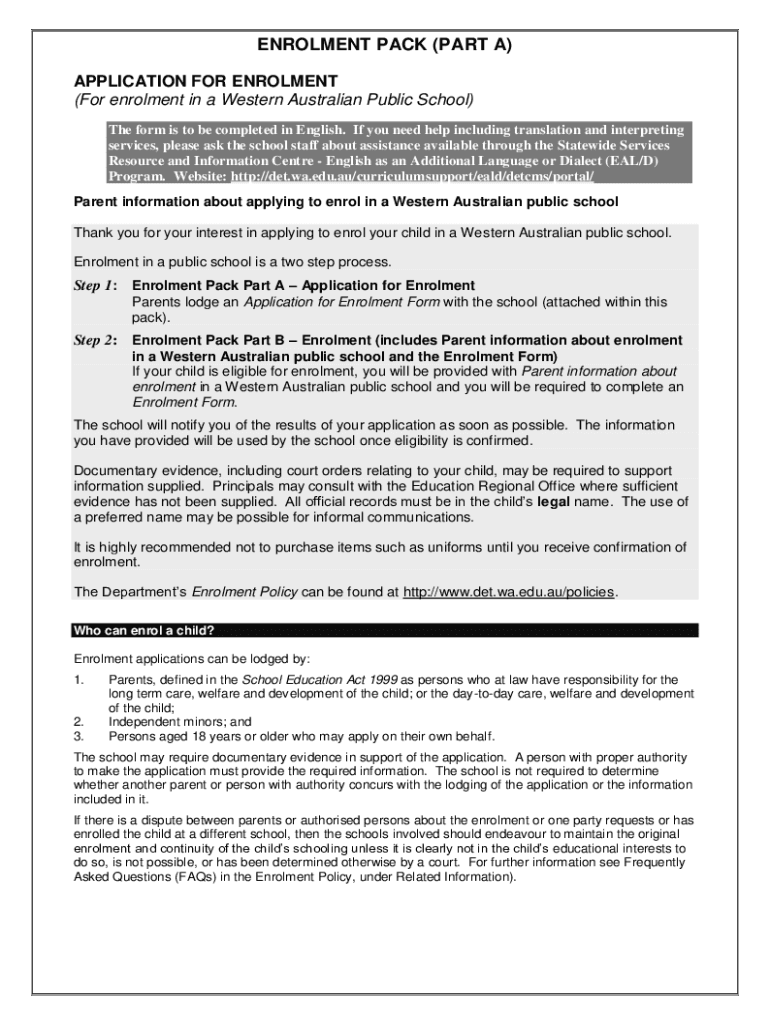 ENROLMENT PACK (PART A)

APPLICATION FOR ENROLMENT
(For enrolment in a Western Australian Public School)

The form is to be completed in English. If you need help including translation and interpreting services, please ask the school staff about assistance available through the Statewide Services Resource and Information Centre - English as an Additional Language or Dialect (EAL/D) Program. Website: http://det.wa.edu.au/curriculumsupport/eald/detcms/portal/

Parent information about applying to enrol in a Western Australian public school

Thank you for your interest in applying to enrol your child in a Western Australian public school.

Enrolment in a public school is a two step process.

Step 1: Enrolment Pack Part A – Application for Enrolment
Parents lodge an Application for Enrolment Form with the school (attached within this pack).

Step 2: Enrolment Pack Part B – Enrolment (includes Parent information about enrolment in a Western Australian public school and the Enrolment Form)
If your child is eligible for enrolment, you will be provided with Parent information about enrolment in a Western Australian public school and you will be required to complete an Enrolment Form.

The school will notify you of the results of your application as soon as possible. The information you have provided will be used by the school once eligibility is confirmed.

Documentary evidence, including court orders relating to your child, may be required to support information supplied. Principals may consult with the Education Regional Office where sufficient evidence has not been supplied. All official records must be in the child's legal name. The use of a preferred name may be possible for informal communications.

It is highly recommended not to purchase items such as uniforms until you receive confirmation of enrolment.

The Department's Enrolment Policy can be found at http://www.det.wa.edu.au/policies.

Who can enrol a child?

Enrolment applications can be lodged by:

1. Parents, defined in the School Education Act 1999 as persons who at law have responsibility for the long term care, welfare and development of the child; or the day-to-day care, welfare and development of the child;
2. Independent minors; and
3. Persons aged 18 years or older who may apply on their own behalf.

The school may require documentary evidence in support of the application. A person with proper authority to make the application must provide the required information. The school is not required to determine whether another parent or person with authority concurs with the lodging of the application or the information included in it.

If there is a dispute between parents or authorised persons about the enrolment or one party requests or has enrolled the child at a different school, then the schools involved should endeavour to maintain the original enrolment and continuity of the child's schooling unless it is clearly not in the child's educational interests to do so, is not possible, or has been determined otherwise by a court. For further information see Frequently Asked Questions (FAQs) in the Enrolment Policy, under Related Information).